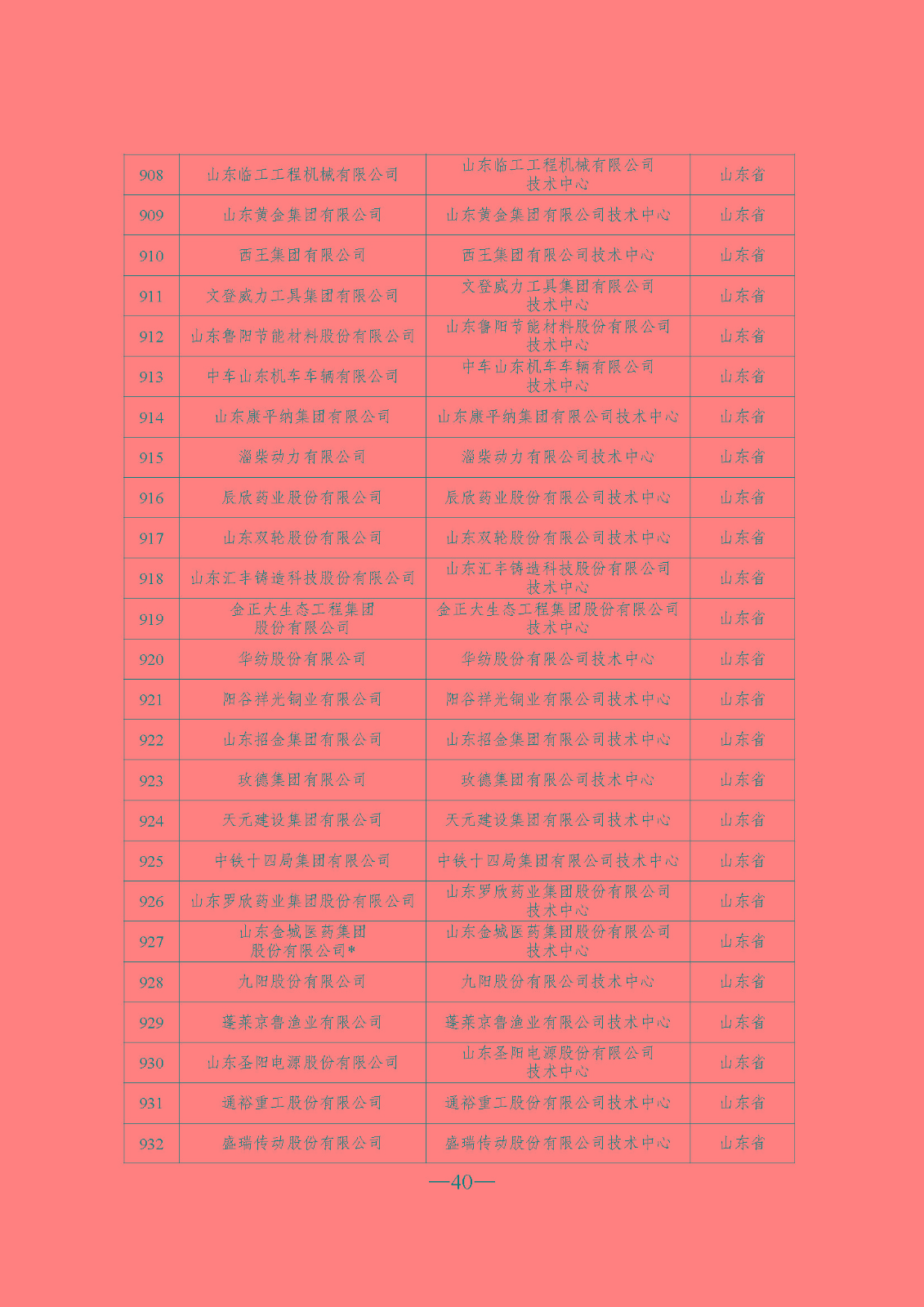 | 908 | 山东临工工程机械有限公司 | 山东临工工程机械有限公司技术中心 | 山东省 |
|---|---|---|---|
| 909 | 山东黄金集团有限公司 | 山东黄金集团有限公司技术中心 | 山东省 |
| 910 | 西王集团有限公司 | 西王集团有限公司技术中心 | 山东省 |
| 911 | 文登威力工具集团有限公司 | 文登威力工具集团有限公司技术中心 | 山东省 |
| 912 | 山东鲁阳节能材料股份有限公司 | 山东鲁阳节能材料股份有限公司技术中心 | 山东省 |
| 913 | 中车山东机车车辆有限公司 | 中车山东机车车辆有限公司技术中心 | 山东省 |
| 914 | 山东康平纳集团有限公司 | 山东康平纳集团有限公司技术中心 | 山东省 |
| 915 | 淄柴动力有限公司 | 淄柴动力有限公司技术中心 | 山东省 |
| 916 | 辰欣药业股份有限公司 | 辰欣药业股份有限公司技术中心 | 山东省 |
| 917 | 山东双轮股份有限公司 | 山东双轮股份有限公司技术中心 | 山东省 |
| 918 | 山东汇丰铸造科技股份有限公司 | 山东汇丰铸造科技股份有限公司技术中心 | 山东省 |
| 919 | 金正大生态工程集团股份有限公司 | 金正大生态工程集团股份有限公司技术中心 | 山东省 |
| 920 | 华纺股份有限公司 | 华纺股份有限公司技术中心 | 山东省 |
| 921 | 阳谷祥光铜业有限公司 | 阳谷祥光铜业有限公司技术中心 | 山东省 |
| 922 | 山东招金集团有限公司 | 山东招金集团有限公司技术中心 | 山东省 |
| 923 | 玫德集团有限公司 | 玫德集团有限公司技术中心 | 山东省 |
| 924 | 天元建设集团有限公司 | 天元建设集团有限公司技术中心 | 山东省 |
| 925 | 中铁十四局集团有限公司 | 中铁十四局集团有限公司技术中心 | 山东省 |
| 926 | 山东罗欣药业集团股份有限公司 | 山东罗欣药业集团股份有限公司技术中心 | 山东省 |
| 927 | 山东金城医药集团股份有限公司* | 山东金城医药集团股份有限公司技术中心 | 山东省 |
| 928 | 九阳股份有限公司 | 九阳股份有限公司技术中心 | 山东省 |
| 929 | 蓬莱京鲁渔业有限公司 | 蓬莱京鲁渔业有限公司技术中心 | 山东省 |
| 930 | 山东圣阳电源股份有限公司 | 山东圣阳电源股份有限公司技术中心 | 山东省 |
| 931 | 通裕重工股份有限公司 | 通裕重工股份有限公司技术中心 | 山东省 |
| 932 | 盛瑞传动股份有限公司 | 盛瑞传动股份有限公司技术中心 | 山东省 |

—40—